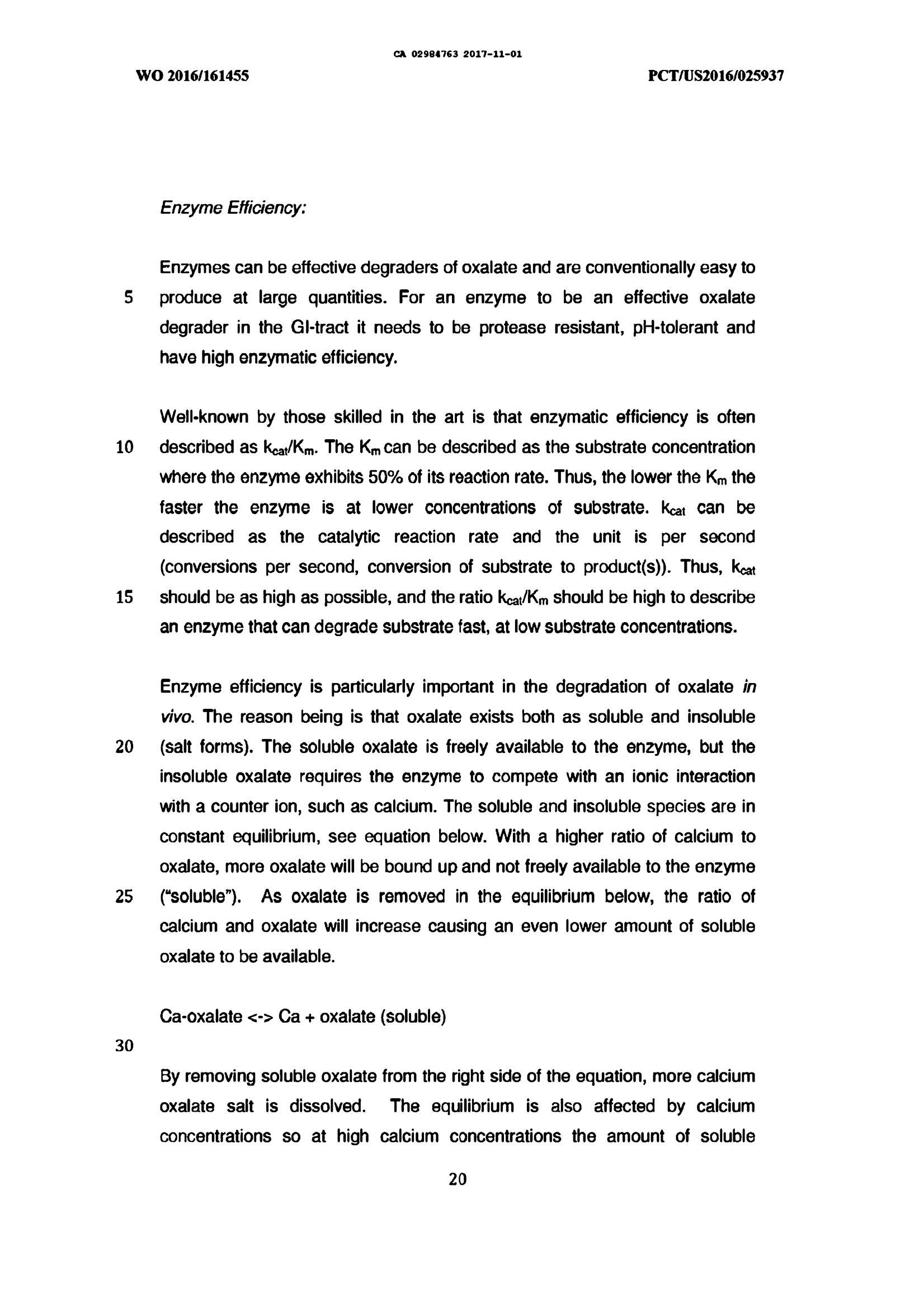 CA 02984763 2017-11-01

WO 2016/161455

PCT/US2016/025937

Enzyme Efficiency:

Enzymes can be effective degraders of oxalate and are conventionally easy to
5 produce at large quantities. For an enzyme to be an effective oxalate degrader in the GI-tract it needs to be protease resistant, pH-tolerant and have high enzymatic efficiency.

Well-known by those skilled in the art is that enzymatic efficiency is often
10 described as $k_{cat}/K_m$. The $K_m$ can be described as the substrate concentration where the enzyme exhibits 50% of its reaction rate. Thus, the lower the $K_m$ the faster the enzyme is at lower concentrations of substrate. $k_{cat}$ can be described as the catalytic reaction rate and the unit is per second (conversions per second, conversion of substrate to product(s)). Thus, $k_{cat}$
15 should be as high as possible, and the ratio $k_{cat}/K_m$ should be high to describe an enzyme that can degrade substrate fast, at low substrate concentrations.

Enzyme efficiency is particularly important in the degradation of oxalate in vivo. The reason being is that oxalate exists both as soluble and insoluble
20 (salt forms). The soluble oxalate is freely available to the enzyme, but the insoluble oxalate requires the enzyme to compete with an ionic interaction with a counter ion, such as calcium. The soluble and insoluble species are in constant equilibrium, see equation below. With a higher ratio of calcium to oxalate, more oxalate will be bound up and not freely available to the enzyme
25 ("soluble"). As oxalate is removed in the equilibrium below, the ratio of calcium and oxalate will increase causing an even lower amount of soluble oxalate to be available.

Ca-oxalate <-> Ca + oxalate (soluble)

30

By removing soluble oxalate from the right side of the equation, more calcium oxalate salt is dissolved. The equilibrium is also affected by calcium concentrations so at high calcium concentrations the amount of soluble

20